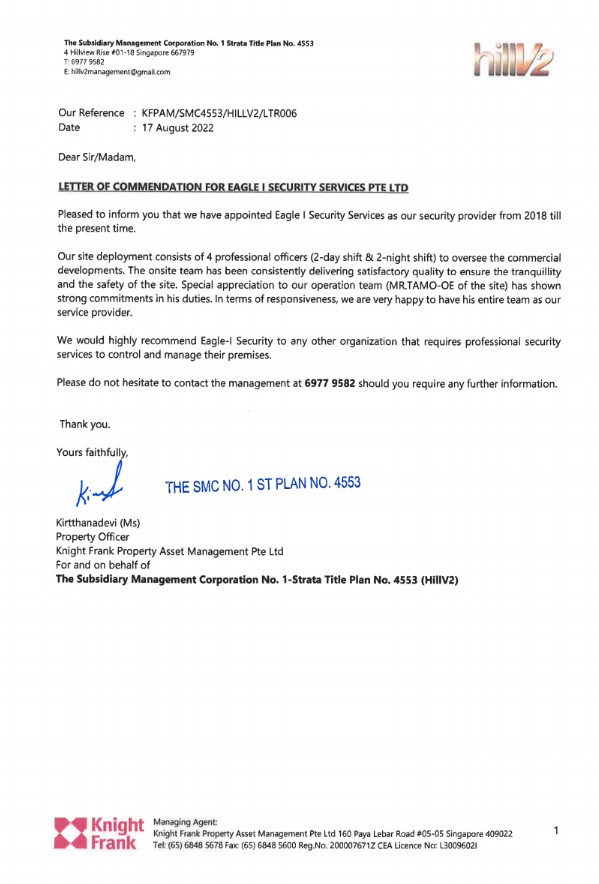 The Subsidiary Management Corporation No. 1 Strata Title Plan No. 4553
4 Hillview Rise #01-18 Singapore 667979
T: 6977 9582
E: hillv2management@gmail.com

hillV2

Our Reference : KFPAM/SMC4553/HILLV2/LTR006
Date : 17 August 2022

Dear Sir/Madam,

LETTER OF COMMENDATION FOR EAGLE I SECURITY SERVICES PTE LTD

Pleased to inform you that we have appointed Eagle I Security Services as our security provider from 2018 till the present time.

Our site deployment consists of 4 professional officers (2-day shift & 2-night shift) to oversee the commercial developments. The onsite team has been consistently delivering satisfactory quality to ensure the tranquillity and the safety of the site. Special appreciation to our operation team (MR.TAMO-OE of the site) has shown strong commitments in his duties. In terms of responsiveness, we are very happy to have his entire team as our service provider.

We would highly recommend Eagle-I Security to any other organization that requires professional security services to control and manage their premises.

Please do not hesitate to contact the management at 6977 9582 should you require any further information.

Thank you.

Yours faithfully,

Kirt

THE SMC NO. 1 ST PLAN NO. 4553

Kirtthanadevi (Ms)
Property Officer
Knight Frank Property Asset Management Pte Ltd
For and on behalf of
The Subsidiary Management Corporation No. 1-Strata Title Plan No. 4553 (HillV2)

Knight Frank

Managing Agent:
Knight Frank Property Asset Management Pte Ltd 160 Paya Lebar Road #05-05 Singapore 409022
Tel: (65) 6848 5678 Fax: (65) 6848 5600 Reg.No. 200007671Z CEA Licence No: L3009602I

1